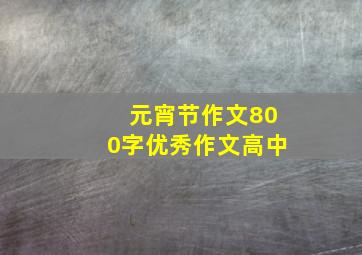 元宵节作文800字优秀作文高中